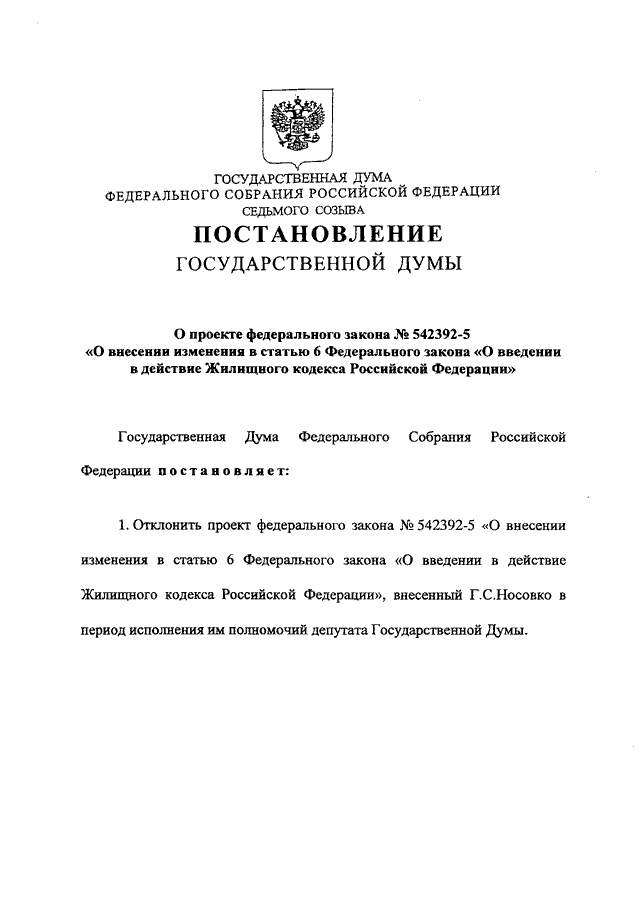 ГОСУДАРСТВЕННАЯ ДУМА
ФЕДЕРАЛЬНОГО СОБРАНИЯ РОССИЙСКОЙ ФЕДЕРАЦИИ
СЕДЬМОГО СОЗЫВА

ПОСТАНОВЛЕНИЕ
ГОСУДАРСТВЕННОЙ ДУМЫ

О проекте федерального закона № 542392-5 «О внесении изменения в статью 6 Федерального закона «О введении в действие Жилищного кодекса Российской Федерации»

Государственная Дума Федерального Собрания Российской Федерации постановляет:

1. Отклонить проект федерального закона № 542392-5 «О внесении изменения в статью 6 Федерального закона «О введении в действие Жилищного кодекса Российской Федерации», внесенный Г.С.Носовко в период исполнения им полномочий депутата Государственной Думы.